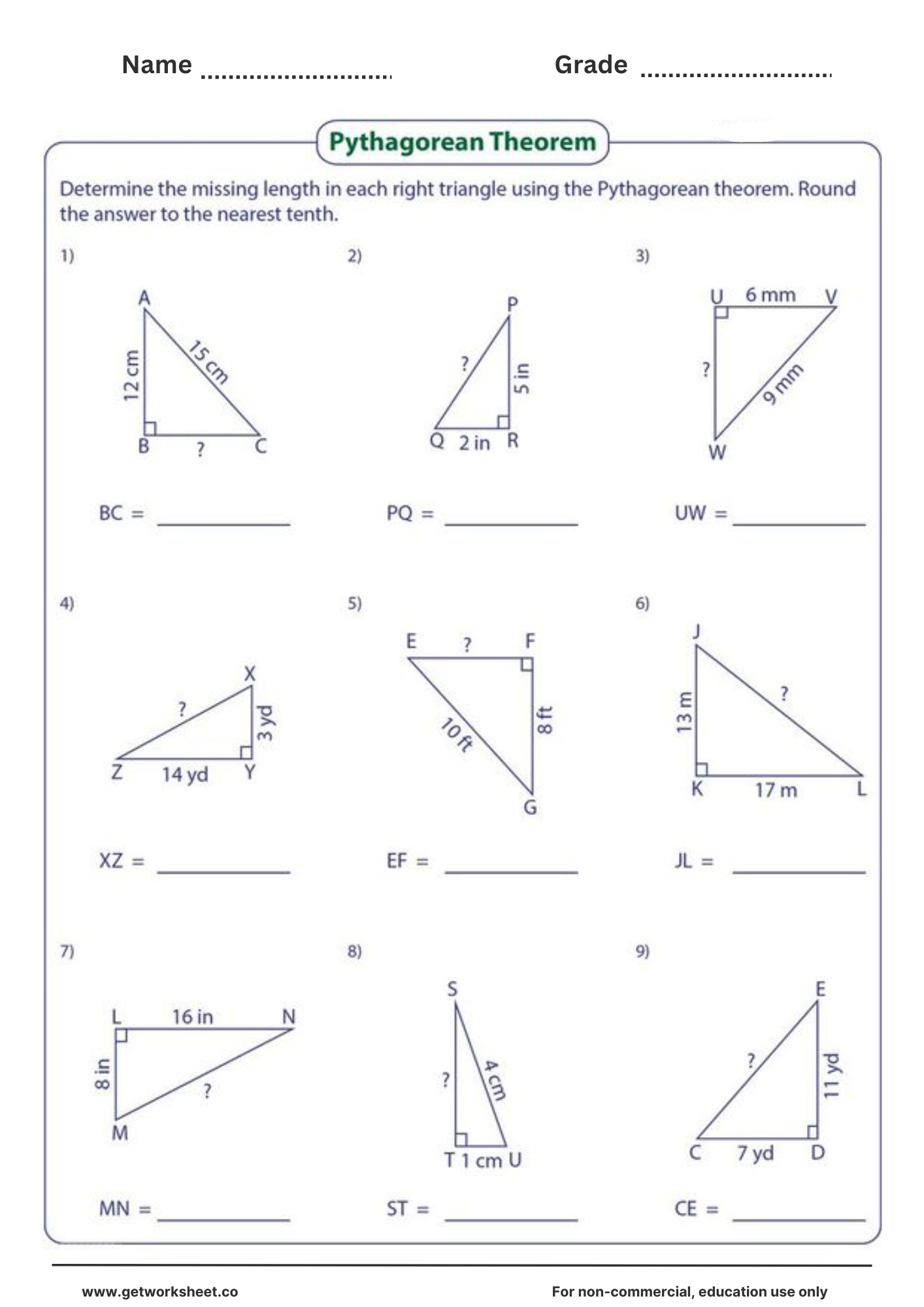 Name ............................ Grade ............................

Pythagorean Theorem

Determine the missing length in each right triangle using the Pythagorean theorem. Round the answer to the nearest tenth.

1)
A
12 cm
15 cm
B ? C
BC = ____________

2)
P
?
5 in
Q 2 in R
PQ = ____________

3)
U 6 mm V
?
9 mm
W
UW = ____________

4)
X
?
3 yd
Z 14 yd Y
XZ = ____________

5)
E ? F
10 ft
8 ft
G
EF = ____________

6)
J
13 m
?
K 17 m L
JL = ____________

7)
L 16 in N
8 in
?
M
MN = ____________

8)
S
?
4 cm
T 1 cm U
ST = ____________

9)
E
?
11 yd
C 7 yd D
CE = ____________

www.getworksheet.co
For non-commercial, education use only